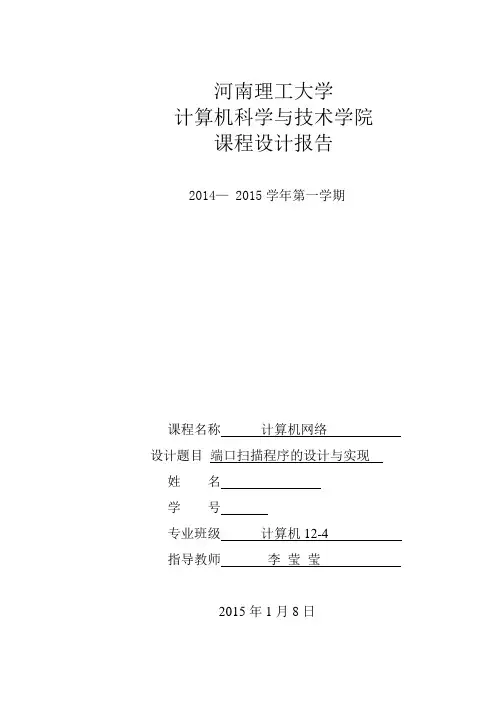 河南理工大学
计算机科学与技术学院
课程设计报告

2014— 2015 学年第一学期

课程名称 计算机网络
设计题目 端口扫描程序的设计与实现
姓 名
学 号
专业班级 计算机 12-4
指导教师 李 莹 莹

2015 年 1 月 8 日